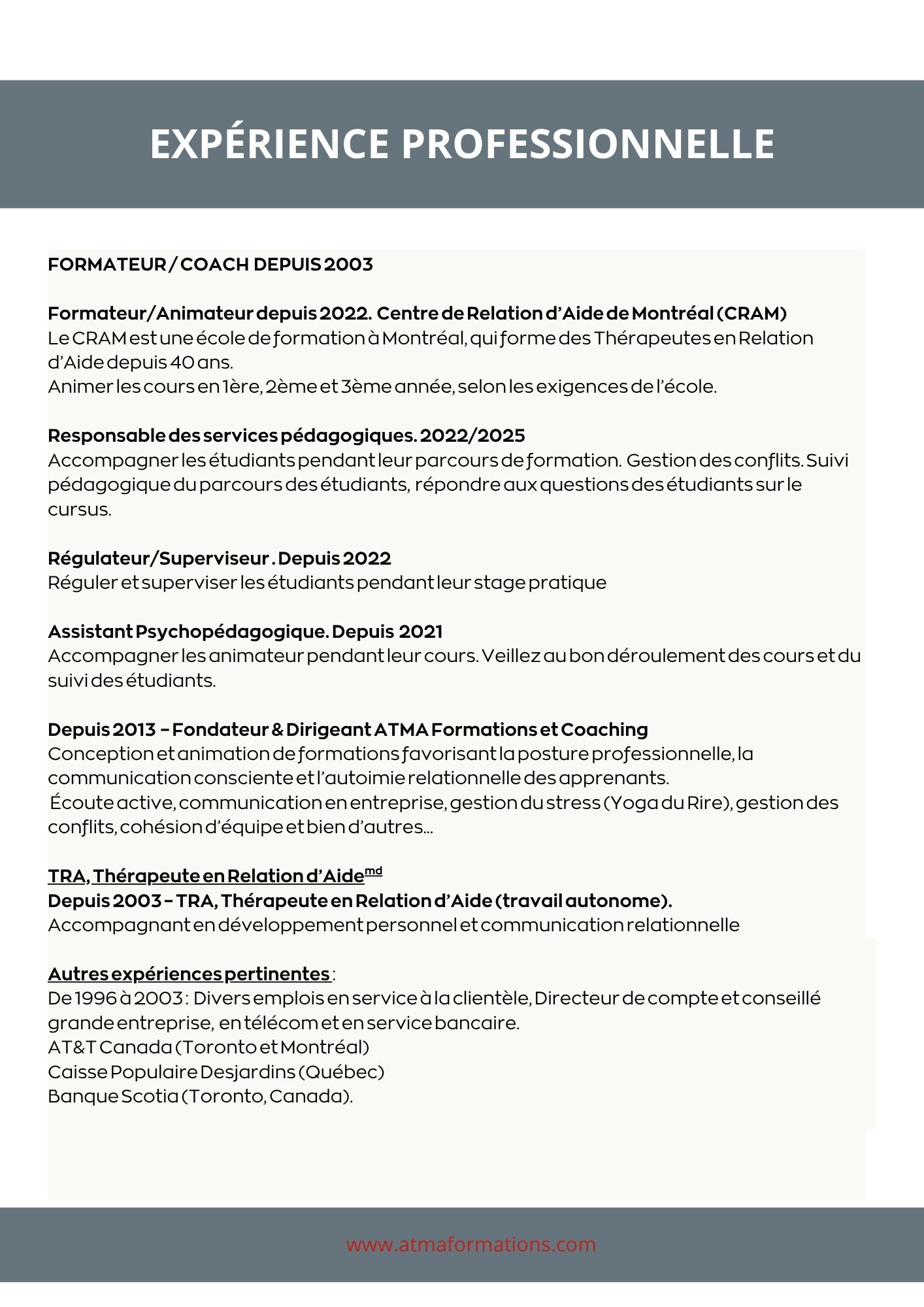 EXPÉRIENCE PROFESSIONNELLE

FORMATEUR / COACH DEPUIS 2003

Formateur/Animateur depuis 2022. Centre de Relation d'Aide de Montréal (CRAM)
Le CRAM est une école de formation à Montréal, qui forme des Thérapeutes en Relation d'Aide depuis 40 ans.
Animer les cours en 1ère, 2ème et 3ème année, selon les exigences de l'école.

Responsable des services pédagogiques. 2022/2025
Accompagner les étudiants pendant leur parcours de formation. Gestion des conflits. Suivi pédagogique du parcours des étudiants, répondre aux questions des étudiants sur le cursus.

Régulateur/Superviseur . Depuis 2022
Réguler et superviser les étudiants pendant leur stage pratique

Assistant Psychopédagogique. Depuis 2021
Accompagner les animateur pendant leur cours. Veillez au bon déroulement des cours et du suivi des étudiants.

Depuis 2013 – Fondateur & Dirigeant ATMA Formations et Coaching
Conception et animation de formations favorisant la posture professionnelle, la communication consciente et l'autoimie relationnelle des apprenants.
Écoute active, communication en entreprise, gestion du stress (Yoga du Rire), gestion des conflits, cohésion d'équipe et bien d'autres...

TRA, Thérapeute en Relation d'Aide$^{md}$
Depuis 2003 – TRA, Thérapeute en Relation d'Aide (travail autonome).
Accompagnant en développement personnel et communication relationnelle

Autres expériences pertinentes :
De 1996 à 2003 : Divers emplois en service à la clientèle, Directeur de compte et conseillé grande entreprise, en télécom et en service bancaire.
AT&T Canada (Toronto et Montréal)
Caisse Populaire Desjardins (Québec)
Banque Scotia (Toronto, Canada).

www.atmaformations.com